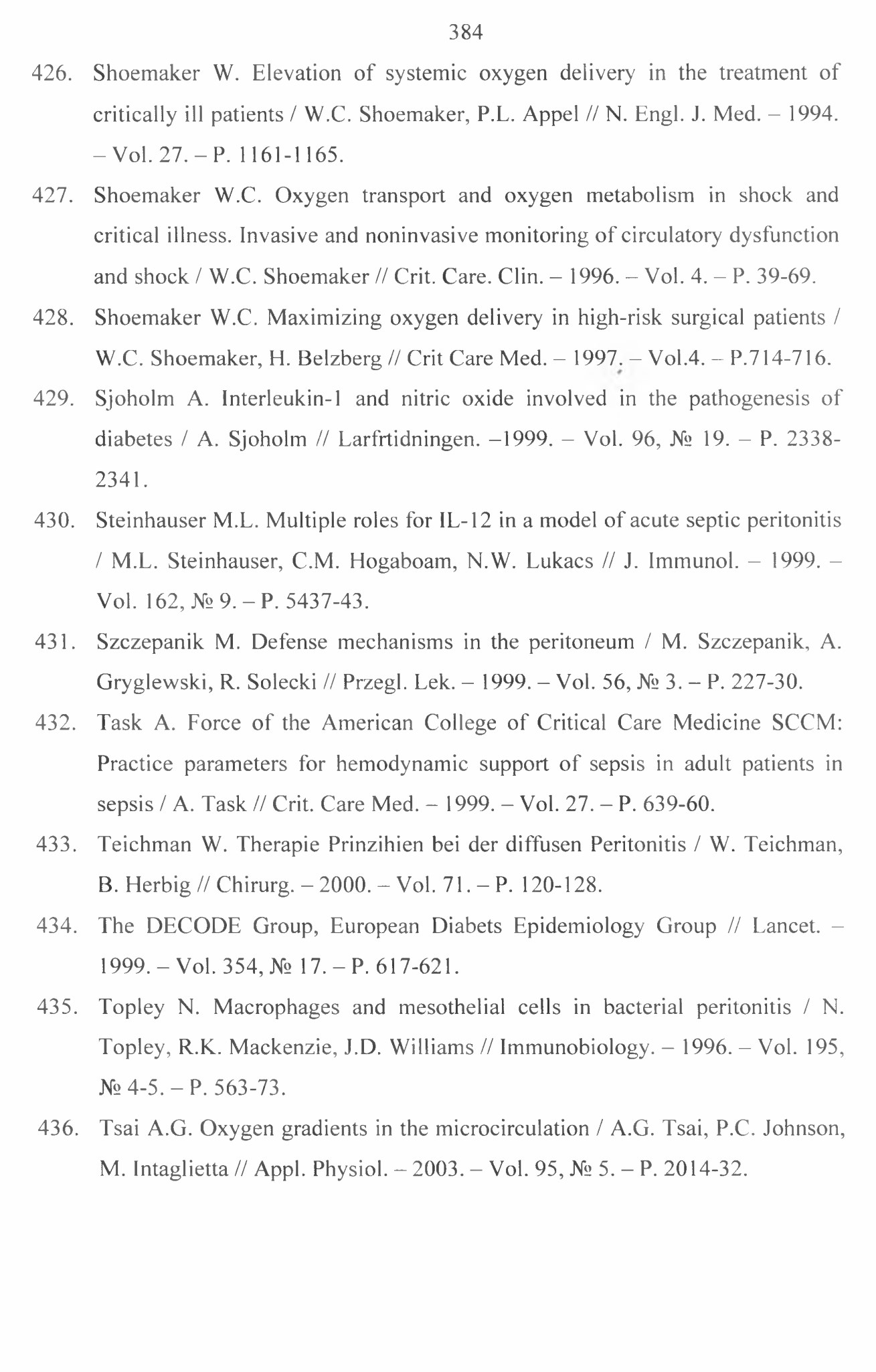 384

426. Shoemaker W. Elevation of systemic oxygen delivery in the treatment of critically ill patients / W.C. Shoemaker, P.L. Appel // N. Engl. J. Med. – 1994. – Vol. 27. – P. 1161-1165.

427. Shoemaker W.C. Oxygen transport and oxygen metabolism in shock and critical illness. Invasive and noninvasive monitoring of circulatory dysfunction and shock / W.C. Shoemaker // Crit. Care. Clin. – 1996. – Vol. 4. – P. 39-69.

428. Shoemaker W.C. Maximizing oxygen delivery in high-risk surgical patients / W.C. Shoemaker, H. Belzberg // Crit Care Med. – 1997. – Vol.4. – P.714-716.

429. Sjoholm A. Interleukin-1 and nitric oxide involved in the pathogenesis of diabetes / A. Sjoholm // Larfrtidningen. –1999. – Vol. 96, № 19. – P. 2338-2341.

430. Steinhauser M.L. Multiple roles for IL-12 in a model of acute septic peritonitis / M.L. Steinhauser, C.M. Hogaboam, N.W. Lukacs // J. Immunol. – 1999. – Vol. 162, № 9. – P. 5437-43.

431. Szczepanik M. Defense mechanisms in the peritoneum / M. Szczepanik, A. Gryglewski, R. Solecki // Przegl. Lek. – 1999. – Vol. 56, № 3. – P. 227-30.

432. Task A. Force of the American College of Critical Care Medicine SCCM: Practice parameters for hemodynamic support of sepsis in adult patients in sepsis / A. Task // Crit. Care Med. – 1999. – Vol. 27. – P. 639-60.

433. Teichman W. Therapie Prinzihien bei der diffusen Peritonitis / W. Teichman, B. Herbig // Chirurg. – 2000. – Vol. 71. – P. 120-128.

434. The DECODE Group, European Diabets Epidemiology Group // Lancet. – 1999. – Vol. 354, № 17. – P. 617-621.

435. Topley N. Macrophages and mesothelial cells in bacterial peritonitis / N. Topley, R.K. Mackenzie, J.D. Williams // Immunobiology. – 1996. – Vol. 195, № 4-5. – P. 563-73.

436. Tsai A.G. Oxygen gradients in the microcirculation / A.G. Tsai, P.C. Johnson, M. Intaglietta // Appl. Physiol. – 2003. – Vol. 95, № 5. – P. 2014-32.